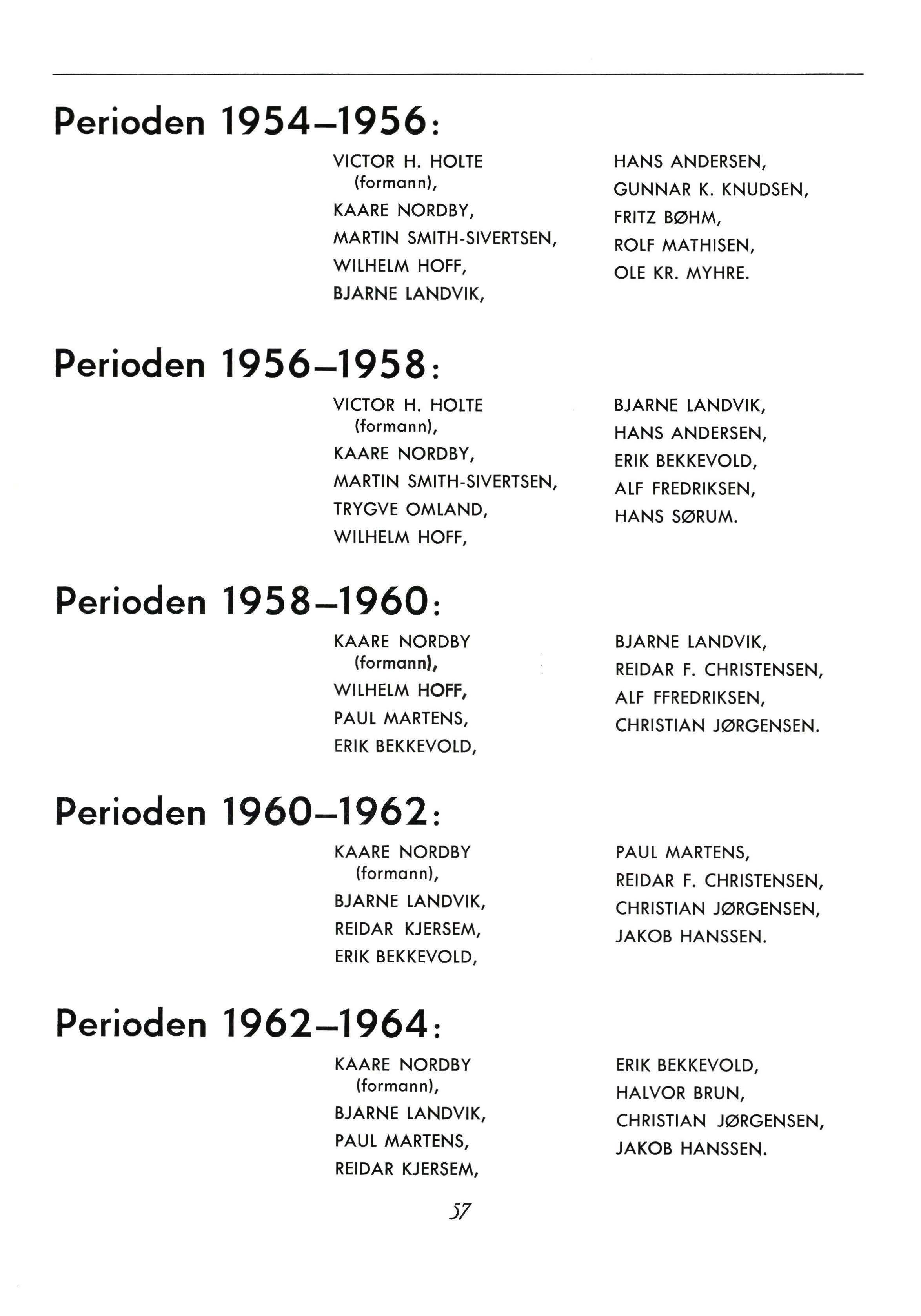 Perioden 1954–1956:

VICTOR H. HOLTE (formann),
KAARE NORDBY,
MARTIN SMITH-SIVERTSEN,
WILHELM HOFF,
BJARNE LANDVIK,

HANS ANDERSEN,
GUNNAR K. KNUDSEN,
FRITZ BØHM,
ROLF MATHISEN,
OLE KR. MYHRE.

Perioden 1956–1958:

VICTOR H. HOLTE (formann),
KAARE NORDBY,
MARTIN SMITH-SIVERTSEN,
TRYGVE OMLAND,
WILHELM HOFF,

BJARNE LANDVIK,
HANS ANDERSEN,
ERIK BEKKEVOLD,
ALF FREDRIKSEN,
HANS SØRUM.

Perioden 1958–1960:

KAARE NORDBY (formann),
WILHELM HOFF,
PAUL MARTENS,
ERIK BEKKEVOLD,

BJARNE LANDVIK,
REIDAR F. CHRISTENSEN,
ALF FFREDRIKSEN,
CHRISTIAN JØRGENSEN.

Perioden 1960–1962:

KAARE NORDBY (formann),
BJARNE LANDVIK,
REIDAR KJERSEM,
ERIK BEKKEVOLD,

PAUL MARTENS,
REIDAR F. CHRISTENSEN,
CHRISTIAN JØRGENSEN,
JAKOB HANSSEN.

Perioden 1962–1964:

KAARE NORDBY (formann),
BJARNE LANDVIK,
PAUL MARTENS,
REIDAR KJERSEM,

ERIK BEKKEVOLD,
HALVOR BRUN,
CHRISTIAN JØRGENSEN,
JAKOB HANSSEN.

57